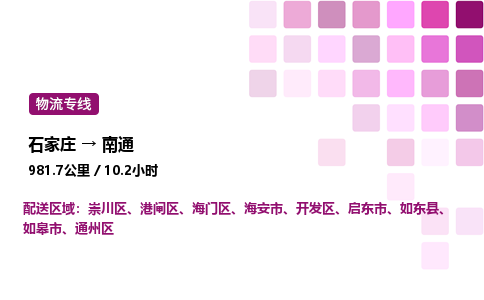 物流专线

石家庄 → 南通

981.7公里 / 10.2小时

配送区域：崇川区、港闸区、海门区、海安市、开发区、启东市、如东县、如皋市、通州区